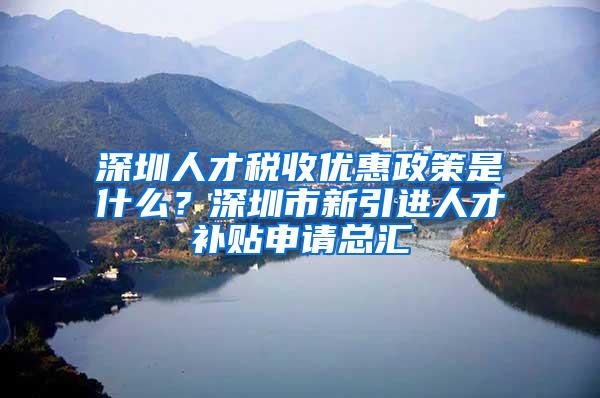 深圳人才税收优惠政策是什么？深圳市新引进人才补贴申请总汇